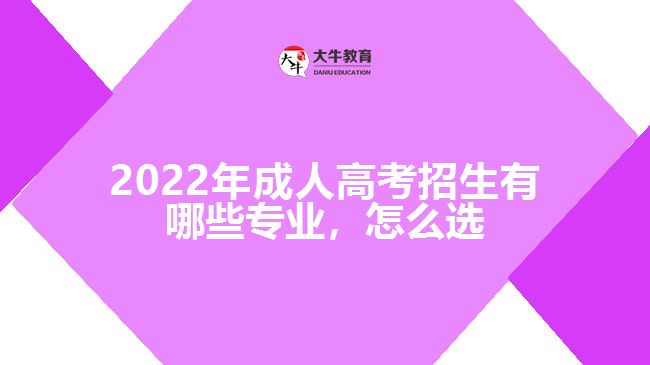 大牛
大牛教育
DANIU EDUCATION

2022年成人高考招生有哪些专业，怎么选